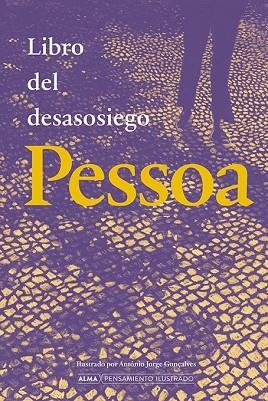 Libro del desasosiego

Pessoa

Ilustrado por António Jorge Gonçalves

ALMA PENSAMIENTO ILUSTRADO